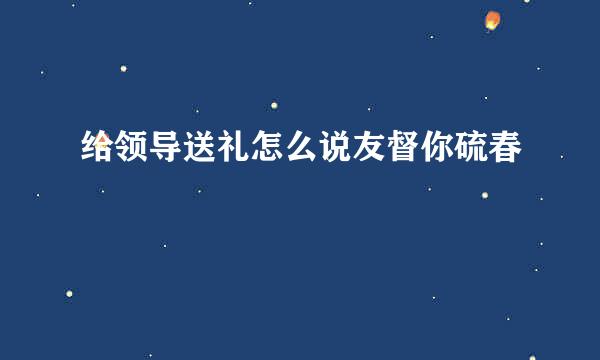 给领导送礼怎么说友督你硫春